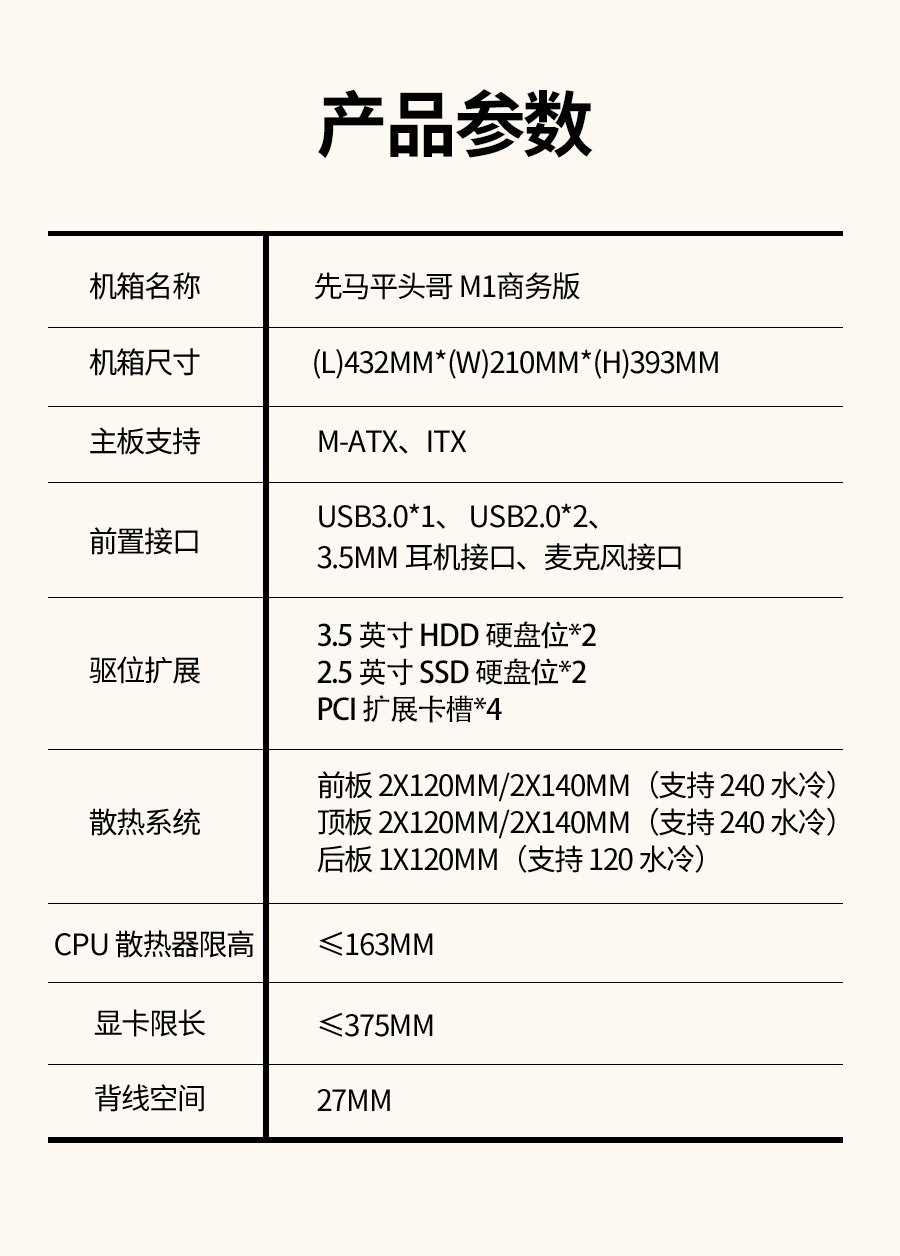 产品参数

| 机箱名称 | 先马平头哥 M1商务版 |
|---|---|
| 机箱尺寸 | (L)432MM*(W)210MM*(H)393MM |
| 主板支持 | M-ATX、ITX |
| 前置接口 | USB3.0*1、 USB2.0*2、 3.5MM 耳机接口、麦克风接口 |
| 驱位扩展 | 3.5 英寸 HDD 硬盘位*2 2.5 英寸 SSD 硬盘位*2 PCI 扩展卡槽*4 |
| 散热系统 | 前板 2X120MM/2X140MM（支持 240 水冷） 顶板 2X120MM/2X140MM（支持 240 水冷） 后板 1X120MM（支持 120 水冷） |
| CPU 散热器限高 | ≤163MM |
| 显卡限长 | ≤375MM |
| 背线空间 | 27MM |